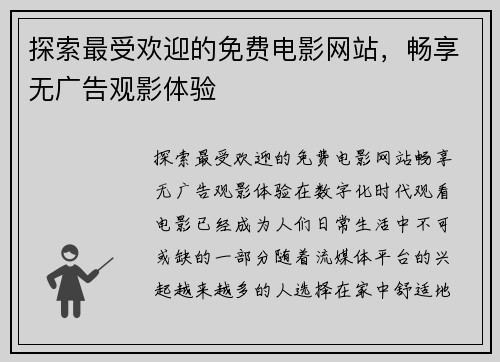 探索最受欢迎的免费电影网站，畅享无广告观影体验

探索最受欢迎的免费电影网站畅享无广告观影体验在数字化时代观看电影已经成为人们日常生活中不可或缺的一部分随着流媒体平台的兴起越来越多的人选择在家中舒适地